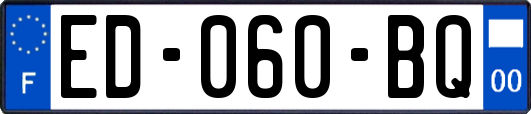 F
ED-060-BQ
00